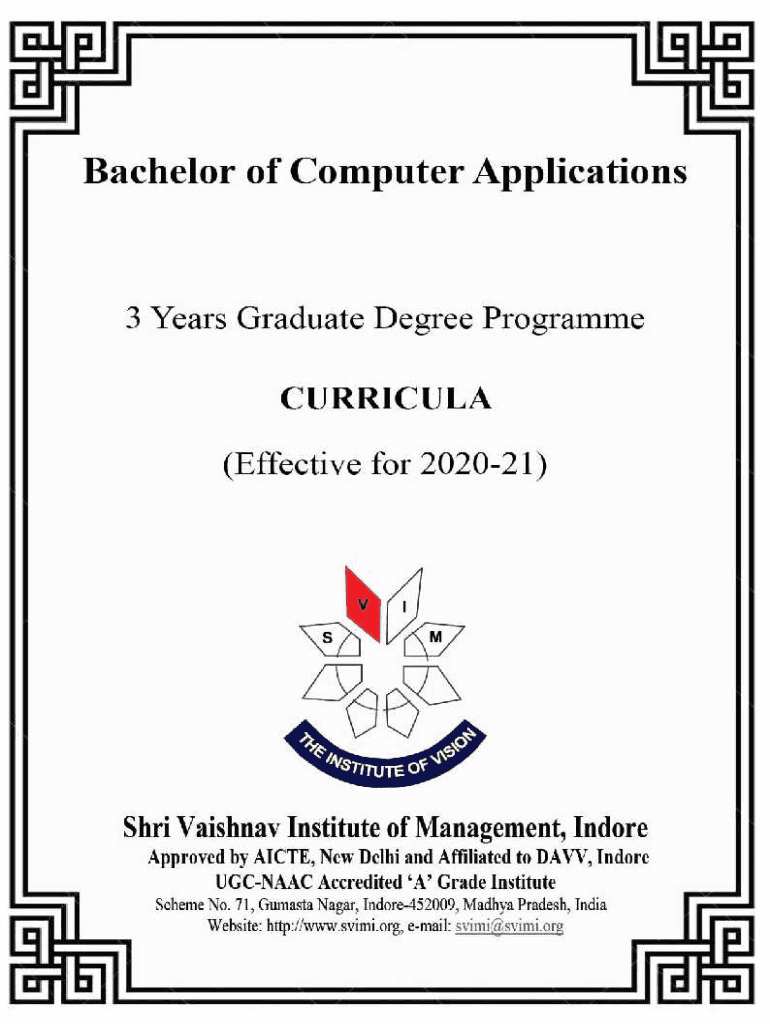 Bachelor of Computer Applications

3 Years Graduate Degree Programme

CURRICULA

(Effective for 2020-21)

S V I M

THE INSTITUTE OF VISION

Shri Vaishnav Institute of Management, Indore

Approved by AICTE, New Delhi and Affiliated to DAVV, Indore

UGC-NAAC Accredited 'A' Grade Institute

Scheme No. 71, Gumasta Nagar, Indore-452009, Madhya Pradesh, India

Website: http://www.svimi.org, e-mail: svimi@svimi.org